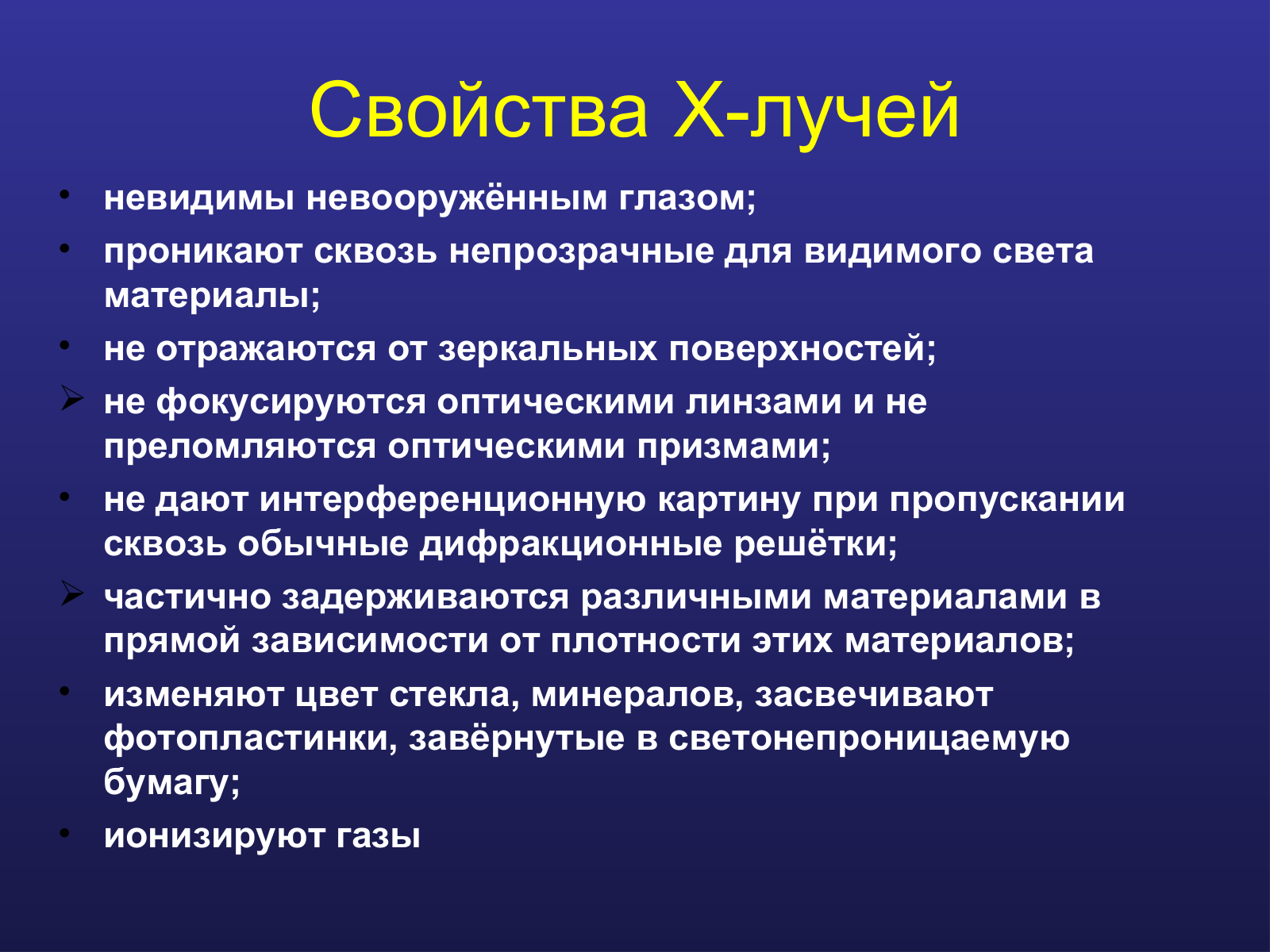 Свойства Х-лучей

• невидимы невооружённым глазом;
• проникают сквозь непрозрачные для видимого света материалы;
• не отражаются от зеркальных поверхностей;
➢ не фокусируются оптическими линзами и не преломляются оптическими призмами;
• не дают интерференционную картину при пропускании сквозь обычные дифракционные решётки;
➢ частично задерживаются различными материалами в прямой зависимости от плотности этих материалов;
• изменяют цвет стекла, минералов, засвечивают фотопластинки, завёрнутые в светонепроницаемую бумагу;
• ионизируют газы